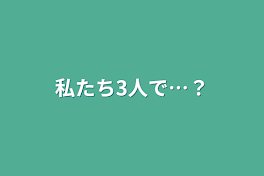 私たち3人で…？